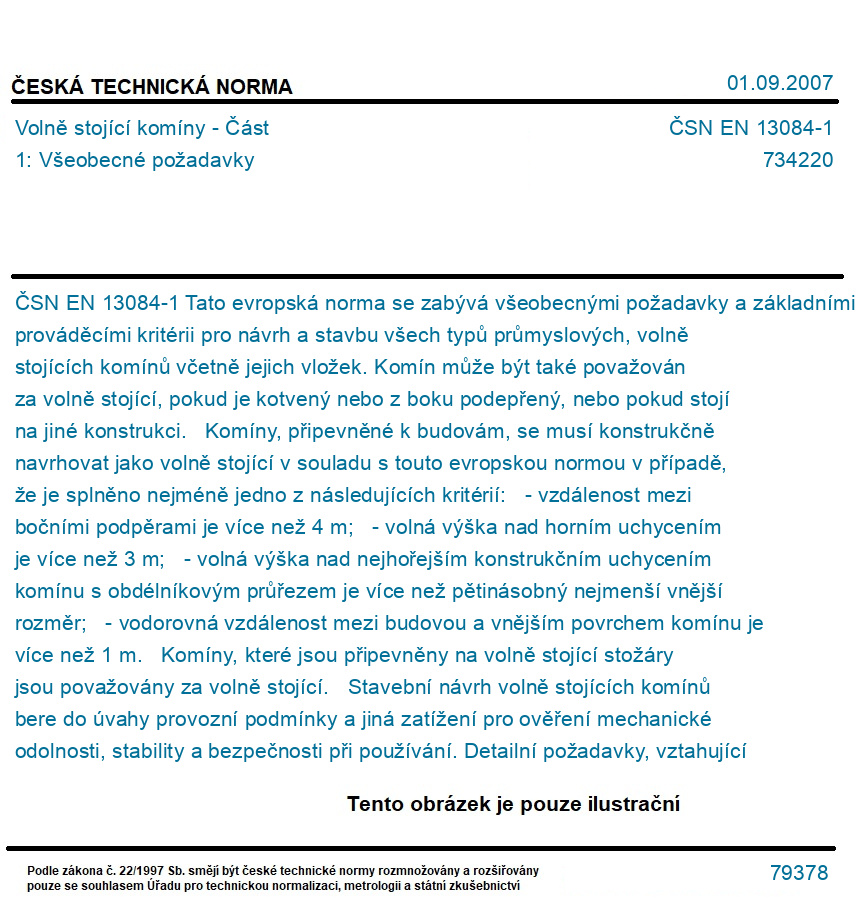 ČESKÁ TECHNICKÁ NORMA

01.09.2007

Volně stojící komíny - Část 1: Všeobecné požadavky

ČSN EN 13084-1
734220

ČSN EN 13084-1 Tato evropská norma se zabývá všeobecnými požadavky a základními prováděcími kritérii pro návrh a stavbu všech typů průmyslových, volně stojících komínů včetně jejich vložek. Komín může být také považován za volně stojící, pokud je kotvený nebo z boku podepřený, nebo pokud stojí na jiné konstrukci. Komíny, připevněné k budovám, se musí konstrukčně navrhovat jako volně stojící v souladu s touto evropskou normou v případě, že je splněno nejméně jedno z následujících kritérií: - vzdálenost mezi bočními podpěrami je více než 4 m; - volná výška nad horním uchycením je více než 3 m; - volná výška nad nejhořejším konstrukčním uchycením komínu s obdélníkovým průřezem je více než pětinásobný nejmenší vnější rozměr; - vodorovná vzdálenost mezi budovou a vnějším povrchem komínu je více než 1 m. Komíny, které jsou připevněny na volně stojící stožáry jsou považovány za volně stojící. Stavební návrh volně stojících komínů bere do úvahy provozní podmínky a jiná zatížení pro ověření mechanické odolnosti, stability a bezpečnosti při používání. Detailní požadavky, vztahující

Tento obrázek je pouze ilustrační

Podle zákona č. 22/1997 Sb. smějí být české technické normy rozmnožovány a rozšiřovány pouze se souhlasem Úřadu pro technickou normalizaci, metrologii a státní zkušebnictví

79378